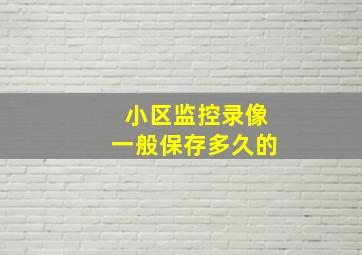 小区监控录像
一般保存多久的